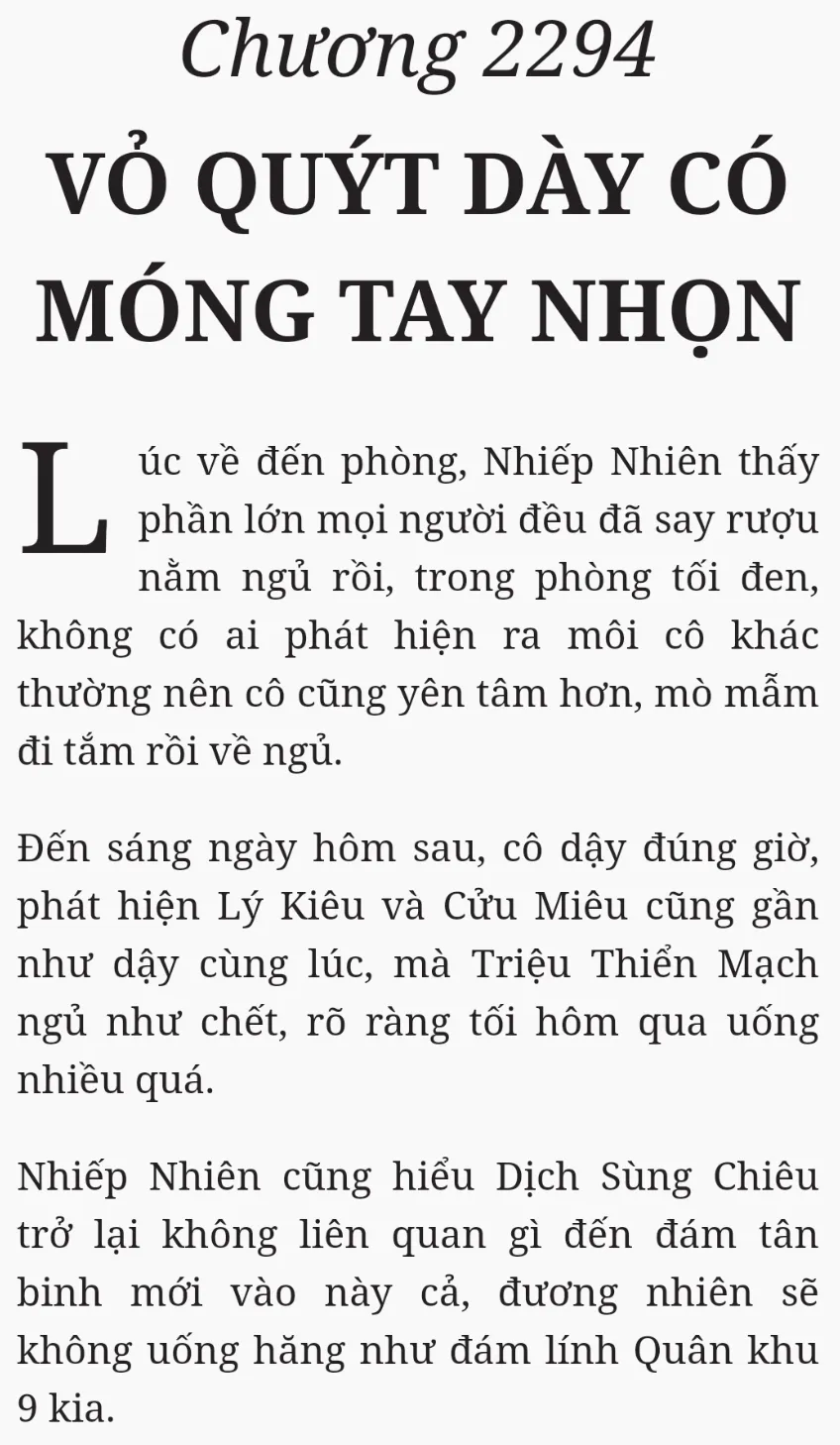 Chương 2294
VỎ QUÝT DÀY CÓ MÓNG TAY NHỌN

Lúc về đến phòng, Nhiếp Nhiên thấy phần lớn mọi người đều đã say rượu nằm ngủ rồi, trong phòng tối đen, không có ai phát hiện ra môi cô khác thường nên cô cũng yên tâm hơn, mò mẫm đi tắm rồi về ngủ.

Đến sáng ngày hôm sau, cô dậy đúng giờ, phát hiện Lý Kiêu và Cửu Miêu cũng gần như dậy cùng lúc, mà Triệu Thiển Mạch ngủ như chết, rõ ràng tối hôm qua uống nhiều quá.

Nhiếp Nhiên cũng hiểu Dịch Sùng Chiêu trở lại không liên quan gì đến đám tân binh mới vào này cả, đương nhiên sẽ không uống hăng như đám lính Quân khu 9 kia.